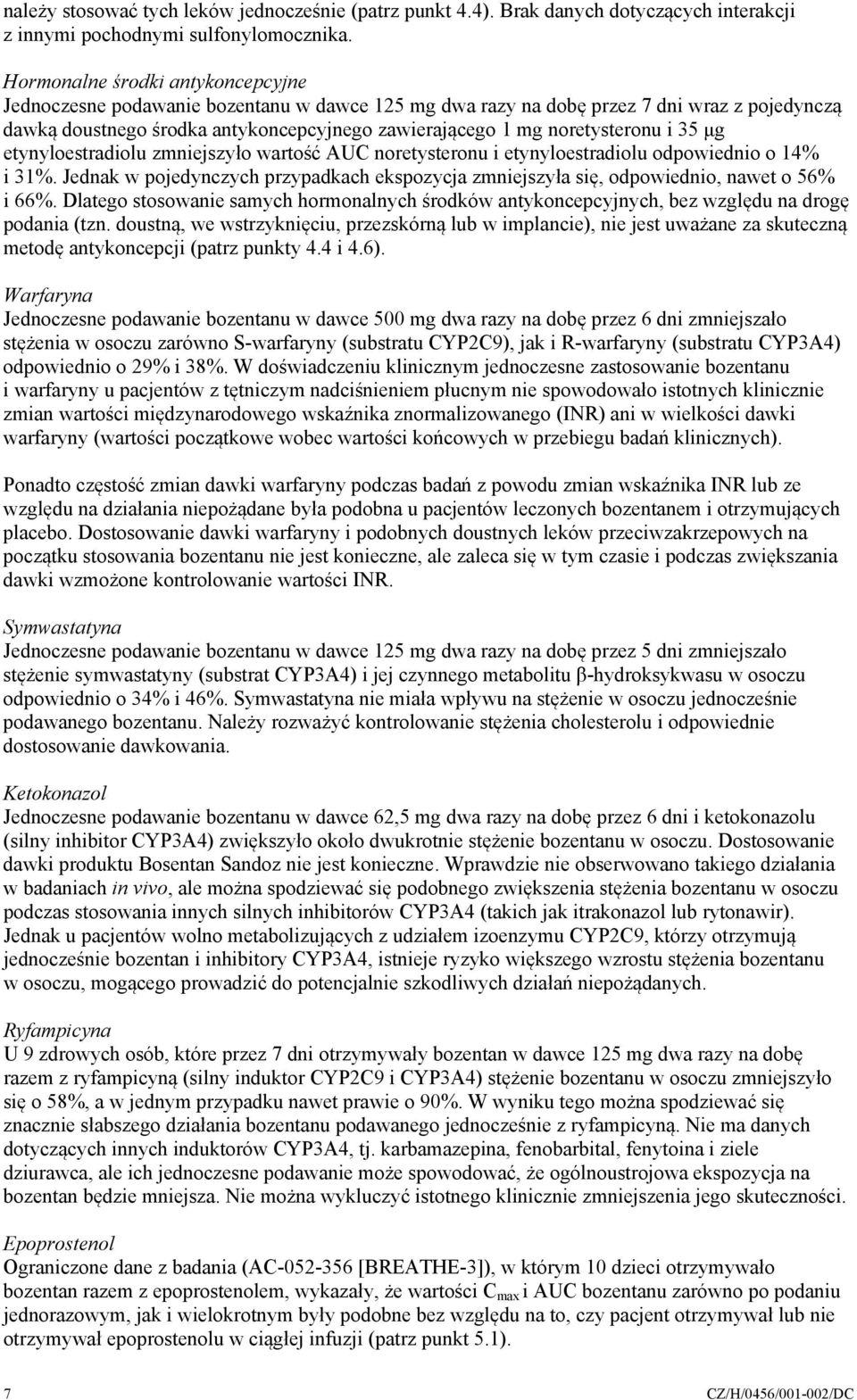 należy stosować tych leków jednocześnie (patrz punkt 4.4). Brak danych dotyczących interakcji z innymi pochodnymi sulfonylomocznika.

Hormonalne środki antykoncepcyjne
Jednoczesne podawanie bozentanu w dawce 125 mg dwa razy na dobę przez 7 dni wraz z pojedynczą dawką doustnego środka antykoncepcyjnego zawierającego 1 mg noretysteronu i 35 µg etynyloestradiolu zmniejszyło wartość AUC noretysteronu i etynyloestradiolu odpowiednio o 14% i 31%. Jednak w pojedynczych przypadkach ekspozycja zmniejszyła się, odpowiednio, nawet o 56% i 66%. Dlatego stosowanie samych hormonalnych środków antykoncepcyjnych, bez względu na drogę podania (tzn. doustną, we wstrzyknięciu, przezskórną lub w implancie), nie jest uważane za skuteczną metodę antykoncepcji (patrz punkty 4.4 i 4.6).

Warfaryna
Jednoczesne podawanie bozentanu w dawce 500 mg dwa razy na dobę przez 6 dni zmniejszało stężenia w osoczu zarówno S-warfaryny (substratu CYP2C9), jak i R-warfaryny (substratu CYP3A4) odpowiednio o 29% i 38%. W doświadczeniu klinicznym jednoczesne zastosowanie bozentanu i warfaryny u pacjentów z tętniczym nadciśnieniem płucnym nie spowodowało istotnych klinicznie zmian wartości międzynarodowego wskaźnika znormalizowanego (INR) ani w wielkości dawki warfaryny (wartości początkowe wobec wartości końcowych w przebiegu badań klinicznych).

Ponadto częstość zmian dawki warfaryny podczas badań z powodu zmian wskaźnika INR lub ze względu na działania niepożądane była podobna u pacjentów leczonych bozentanem i otrzymujących placebo. Dostosowanie dawki warfaryny i podobnych doustnych leków przeciwzakrzepowych na początku stosowania bozentanu nie jest konieczne, ale zaleca się w tym czasie i podczas zwiększania dawki wzmożone kontrolowanie wartości INR.

Symwastatyna
Jednoczesne podawanie bozentanu w dawce 125 mg dwa razy na dobę przez 5 dni zmniejszało stężenie symwastatyny (substrat CYP3A4) i jej czynnego metabolitu β-hydroksykwasu w osoczu odpowiednio o 34% i 46%. Symwastatyna nie miała wpływu na stężenie w osoczu jednocześnie podawanego bozentanu. Należy rozważyć kontrolowanie stężenia cholesterolu i odpowiednie dostosowanie dawkowania.

Ketokonazol
Jednoczesne podawanie bozentanu w dawce 62,5 mg dwa razy na dobę przez 6 dni i ketokonazolu (silny inhibitor CYP3A4) zwiększyło około dwukrotnie stężenie bozentanu w osoczu. Dostosowanie dawki produktu Bosentan Sandoz nie jest konieczne. Wprawdzie nie obserwowano takiego działania w badaniach in vivo, ale można spodziewać się podobnego zwiększenia stężenia bozentanu w osoczu podczas stosowania innych silnych inhibitorów CYP3A4 (takich jak itrakonazol lub rytonawir). Jednak u pacjentów wolno metabolizujących z udziałem izoenzymu CYP2C9, którzy otrzymują jednocześnie bozentan i inhibitory CYP3A4, istnieje ryzyko większego wzrostu stężenia bozentanu w osoczu, mogącego prowadzić do potencjalnie szkodliwych działań niepożądanych.

Ryfampicyna
U 9 zdrowych osób, które przez 7 dni otrzymywały bozentan w dawce 125 mg dwa razy na dobę razem z ryfampicyną (silny induktor CYP2C9 i CYP3A4) stężenie bozentanu w osoczu zmniejszyło się o 58%, a w jednym przypadku nawet prawie o 90%. W wyniku tego można spodziewać się znacznie słabszego działania bozentanu podawanego jednocześnie z ryfampicyną. Nie ma danych dotyczących innych induktorów CYP3A4, tj. karbamazepina, fenobarbital, fenytoina i ziele dziurawca, ale ich jednoczesne podawanie może spowodować, że ogólnoustrojowa ekspozycja na bozentan będzie mniejsza. Nie można wykluczyć istotnego klinicznie zmniejszenia jego skuteczności.

Epoprostenol
Ograniczone dane z badania (AC-052-356 [BREATHE-3]), w którym 10 dzieci otrzymywało bozentan razem z epoprostenolem, wykazały, że wartości $C_{max}$ i AUC bozentanu zarówno po podaniu jednorazowym, jak i wielokrotnym były podobne bez względu na to, czy pacjent otrzymywał lub nie otrzymywał epoprostenolu w ciągłej infuzji (patrz punkt 5.1).

7 CZ/H/0456/001-002/DC